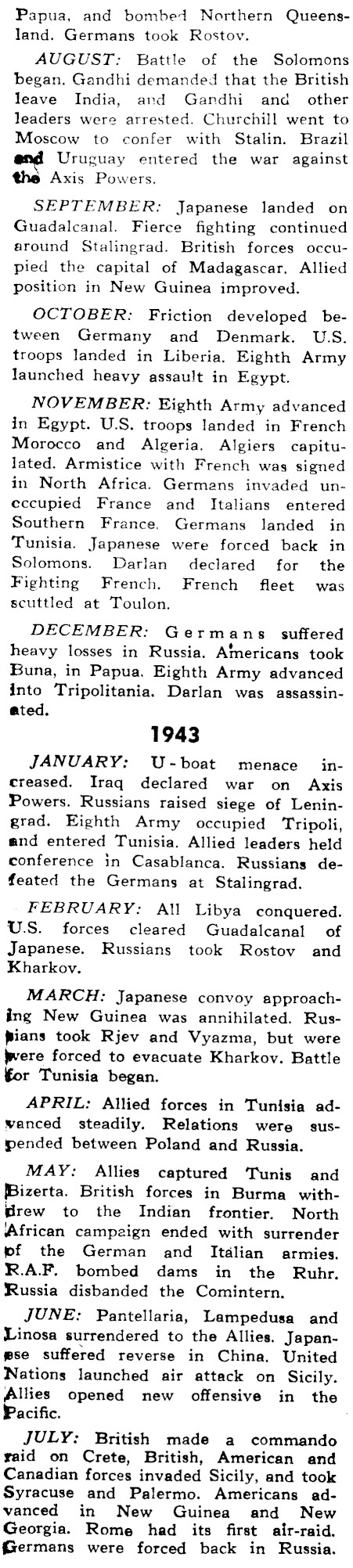 Papua, and bombed Northern Queensland. Germans took Rostov.

AUGUST: Battle of the Solomons began. Gandhi demanded that the British leave India, and Gandhi and other leaders were arrested. Churchill went to Moscow to confer with Stalin. Brazil and Uruguay entered the war against the Axis Powers.

SEPTEMBER: Japanese landed on Guadalcanal. Fierce fighting continued around Stalingrad. British forces occupied the capital of Madagascar. Allied position in New Guinea improved.

OCTOBER: Friction developed between Germany and Denmark. U.S. troops landed in Liberia. Eighth Army launched heavy assault in Egypt.

NOVEMBER: Eighth Army advanced in Egypt. U.S. troops landed in French Morocco and Algeria. Algiers capitulated. Armistice with French was signed in North Africa. Germans invaded unoccupied France and Italians entered Southern France. Germans landed in Tunisia. Japanese were forced back in Solomons. Darlan declared for the Fighting French. French fleet was scuttled at Toulon.

DECEMBER: Germans suffered heavy losses in Russia. Americans took Buna, in Papua. Eighth Army advanced into Tripolitania. Darlan was assassinated.

1943

JANUARY: U-boat menace increased. Iraq declared war on Axis Powers. Russians raised siege of Leningrad. Eighth Army occupied Tripoli, and entered Tunisia. Allied leaders held conference in Casablanca. Russians defeated the Germans at Stalingrad.

FEBRUARY: All Libya conquered. U.S. forces cleared Guadalcanal of Japanese. Russians took Rostov and Kharkov.

MARCH: Japanese convoy approaching New Guinea was annihilated. Russians took Rjev and Vyazma, but were were forced to evacuate Kharkov. Battle for Tunisia began.

APRIL: Allied forces in Tunisia advanced steadily. Relations were suspended between Poland and Russia.

MAY: Allies captured Tunis and Bizerta. British forces in Burma withdrew to the Indian frontier. North African campaign ended with surrender of the German and Italian armies. R.A.F. bombed dams in the Ruhr. Russia disbanded the Comintern.

JUNE: Pantellaria, Lampedusa and Linosa surrendered to the Allies. Japanese suffered reverse in China. United Nations launched air attack on Sicily. Allies opened new offensive in the Pacific.

JULY: British made a commando raid on Crete, British, American and Canadian forces invaded Sicily, and took Syracuse and Palermo. Americans advanced in New Guinea and New Georgia. Rome had its first air-raid. Germans were forced back in Russia.